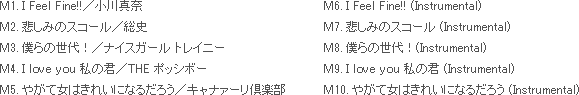 M1. I Feel Fine!!／小川真奈
M2. 悲しみのスコール／総史
M3. 僕らの世代！／ナイスガール トレイニー
M4. I love you 私の君／THE ポッシボー
M5. やがて女はきれいになるだろう／キャナァーリ倶楽部

M6. I Feel Fine!! (Instrumental)
M7. 悲しみのスコール (Instrumental)
M8. 僕らの世代！(Instrumental)
M9. I love you 私の君 (Instrumental)
M10. やがて女はきれいになるだろう (Instrumental)